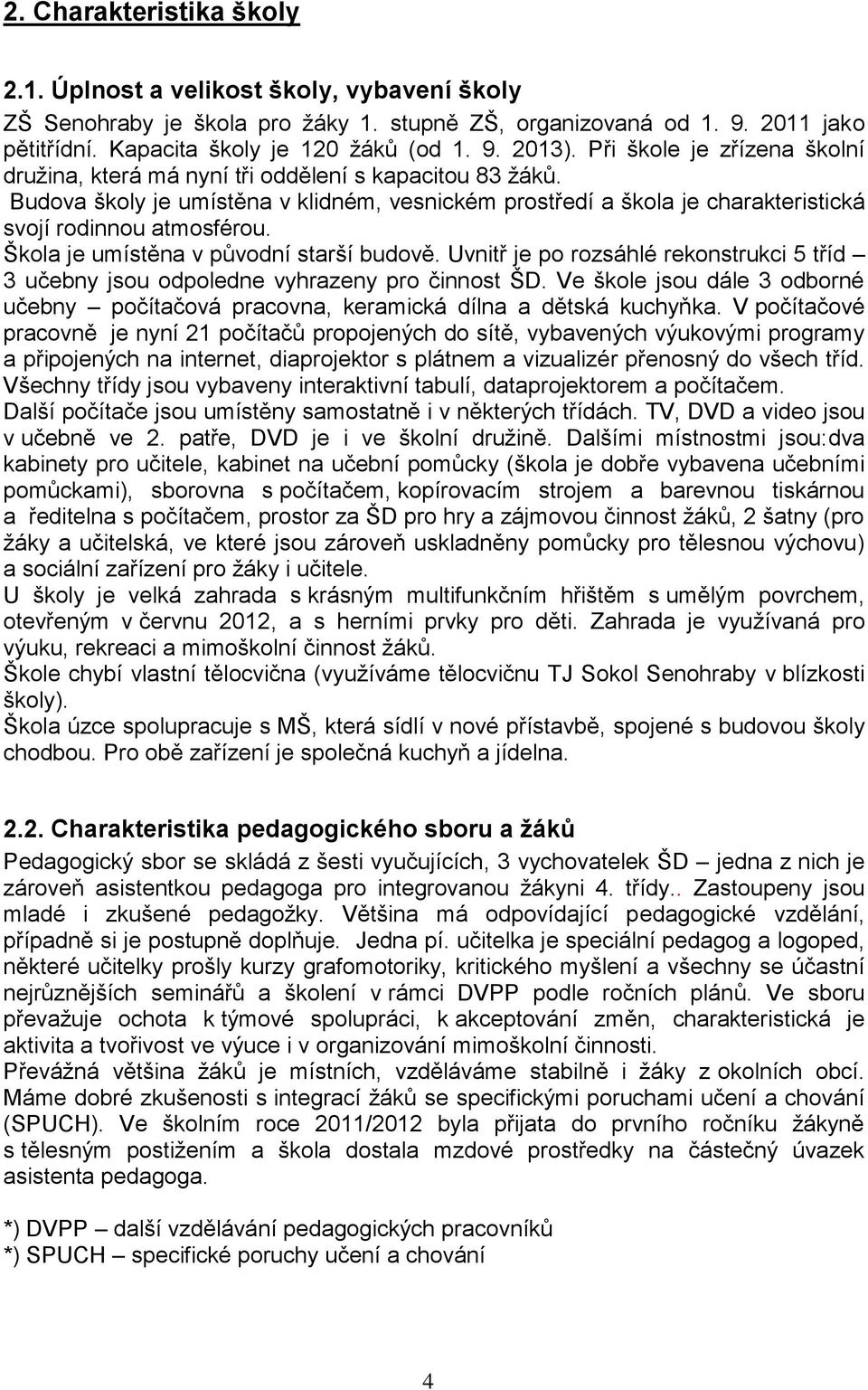 2. Charakteristika školy

2.1. Úplnost a velikost školy, vybavení školy

ZŠ Senohraby je škola pro žáky 1. stupně ZŠ, organizovaná od 1. 9. 2011 jako pětitřídní. Kapacita školy je 120 žáků (od 1. 9. 2013). Při škole je zřízena školní družina, která má nyní tři oddělení s kapacitou 83 žáků.
Budova školy je umístěna v klidném, vesnickém prostředí a škola je charakteristická svojí rodinnou atmosférou.
Škola je umístěna v původní starší budově. Uvnitř je po rozsáhlé rekonstrukci 5 tříd – 3 učebny jsou odpoledne vyhrazeny pro činnost ŠD. Ve škole jsou dále 3 odborné učebny – počítačová pracovna, keramická dílna a dětská kuchyňka. V počítačové pracovně je nyní 21 počítačů propojených do sítě, vybavených výukovými programy a připojených na internet, diaprojektor s plátnem a vizualizér přenosný do všech tříd. Všechny třídy jsou vybaveny interaktivní tabulí, dataprojektorem a počítačem.
Další počítače jsou umístěny samostatně i v některých třídách. TV, DVD a video jsou v učebně ve 2. patře, DVD je i ve školní družině. Dalšími místnostmi jsou:dva kabinety pro učitele, kabinet na učební pomůcky (škola je dobře vybavena učebními pomůckami), sborovna s počítačem, kopírovacím strojem a barevnou tiskárnou a ředitelna s počítačem, prostor za ŠD pro hry a zájmovou činnost žáků, 2 šatny (pro žáky a učitelská, ve které jsou zároveň uskladněny pomůcky pro tělesnou výchovu) a sociální zařízení pro žáky i učitele.
U školy je velká zahrada s krásným multifunkčním hřištěm s umělým povrchem, otevřeným v červnu 2012, a s herními prvky pro děti. Zahrada je využívaná pro výuku, rekreaci a mimoškolní činnost žáků.
Škole chybí vlastní tělocvična (využíváme tělocvičnu TJ Sokol Senohraby v blízkosti školy).
Škola úzce spolupracuje s MŠ, která sídlí v nové přístavbě, spojené s budovou školy chodbou. Pro obě zařízení je společná kuchyň a jídelna.

2.2. Charakteristika pedagogického sboru a žáků

Pedagogický sbor se skládá z šesti vyučujících, 3 vychovatelek ŠD – jedna z nich je zároveň asistentkou pedagoga pro integrovanou žákyni 4. třídy.. Zastoupeny jsou mladé i zkušené pedagožky. Většina má odpovídající pedagogické vzdělání, případně si je postupně doplňuje. Jedna pí. učitelka je speciální pedagog a logoped, některé učitelky prošly kurzy grafomotoriky, kritického myšlení a všechny se účastní nejrůznějších seminářů a školení v rámci DVPP podle ročních plánů. Ve sboru převažuje ochota k týmové spolupráci, k akceptování změn, charakteristická je aktivita a tvořivost ve výuce i v organizování mimoškolní činnosti.
Převážná většina žáků je místních, vzděláváme stabilně i žáky z okolních obcí. Máme dobré zkušenosti s integrací žáků se specifickými poruchami učení a chování (SPUCH). Ve školním roce 2011/2012 byla přijata do prvního ročníku žákyně s tělesným postižením a škola dostala mzdové prostředky na částečný úvazek asistenta pedagoga.

*) DVPP – další vzdělávání pedagogických pracovníků
*) SPUCH – specifické poruchy učení a chování

4